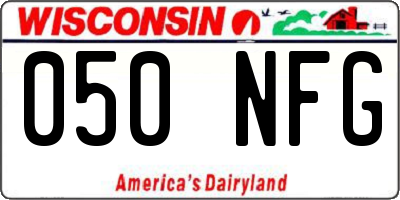 WISCONSIN

050 NFG

America's Dairyland